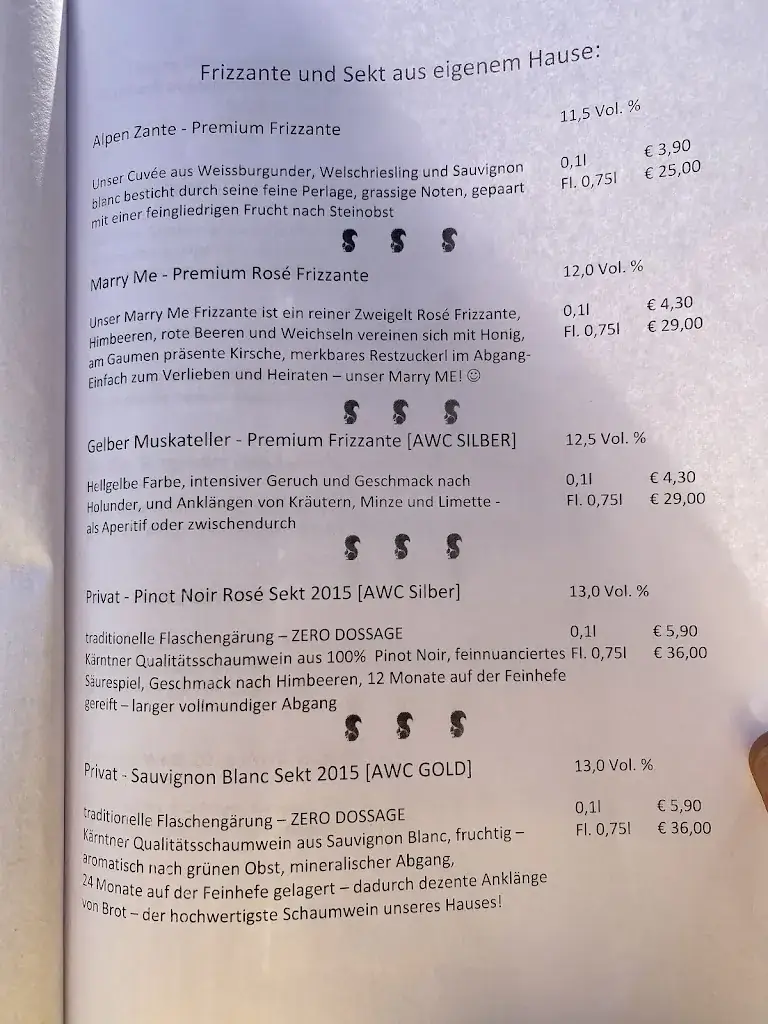 Frizzante und Sekt aus eigenem Hause:

Alpen Zante - Premium Frizzante 11,5 Vol. %

Unser Cuvée aus Weissburgunder, Welschriesling und Sauvignon blanc besticht durch seine feine Perlage, grassige Noten, gepaart mit einer feingliedrigen Frucht nach Steinobst

0,1l € 3,90
Fl. 0,75l € 25,00

Marry Me - Premium Rosé Frizzante 12,0 Vol. %

Unser Marry Me Frizzante ist ein reiner Zweigelt Rosé Frizzante, Himbeeren, rote Beeren und Weichseln vereinen sich mit Honig, am Gaumen präsente Kirsche, merkbares Restzuckerl im Abgang- Einfach zum Verlieben und Heiraten – unser Marry ME! ☺

0,1l € 4,30
Fl. 0,75l € 29,00

Gelber Muskateller - Premium Frizzante [AWC SILBER] 12,5 Vol. %

Hellgelbe Farbe, intensiver Geruch und Geschmack nach Holunder, und Anklängen von Kräutern, Minze und Limette - als Aperitif oder zwischendurch

0,1l € 4,30
Fl. 0,75l € 29,00

Privat - Pinot Noir Rosé Sekt 2015 [AWC Silber] 13,0 Vol. %

traditionelle Flaschengärung – ZERO DOSSAGE
Kärntner Qualitätsschaumwein aus 100% Pinot Noir, feinnuanciertes Säurespiel, Geschmack nach Himbeeren, 12 Monate auf der Feinhefe gereift – langer vollmundiger Abgang

0,1l € 5,90
Fl. 0,75l € 36,00

Privat - Sauvignon Blanc Sekt 2015 [AWC GOLD] 13,0 Vol. %

traditionelle Flaschengärung – ZERO DOSSAGE
Kärntner Qualitätsschaumwein aus Sauvignon Blanc, fruchtig – aromatisch nach grünen Obst, mineralischer Abgang, 24 Monate auf der Feinhefe gelagert – dadurch dezente Anklänge von Brot – der hochwertigste Schaumwein unseres Hauses!

0,1l € 5,90
Fl. 0,75l € 36,00